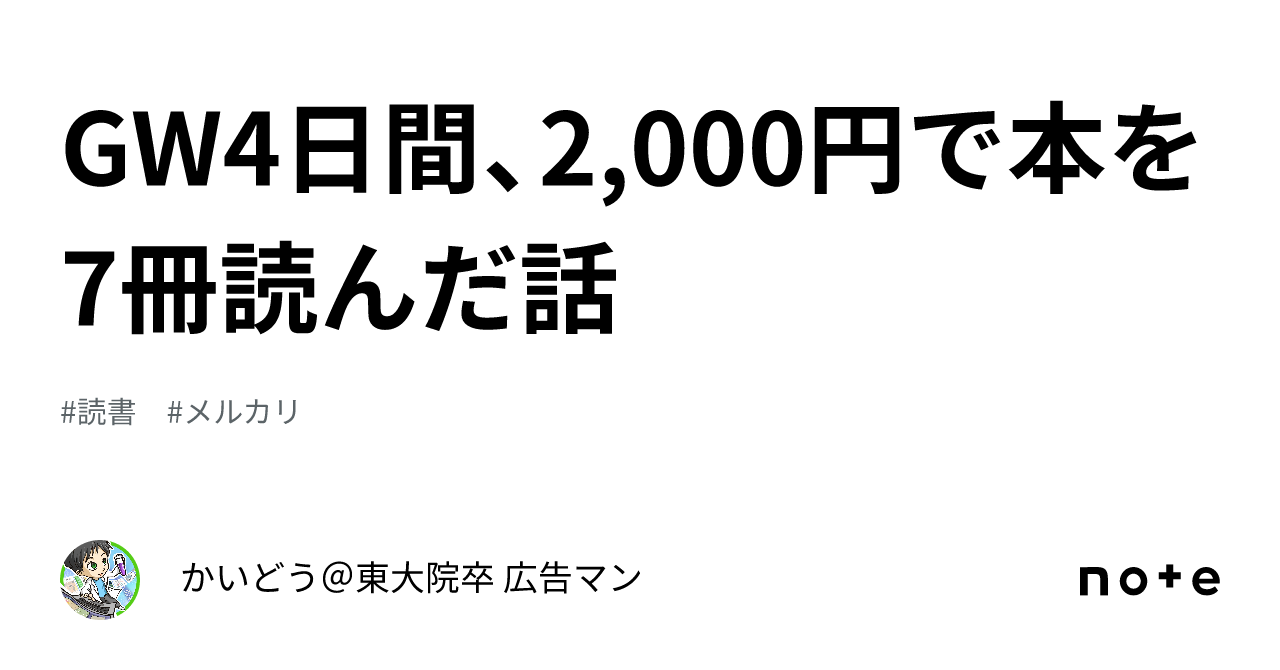 GW4日間、2,000円で本を7冊読んだ話

#読書　#メルカリ

かいどう＠東大院卒 広告マン

note